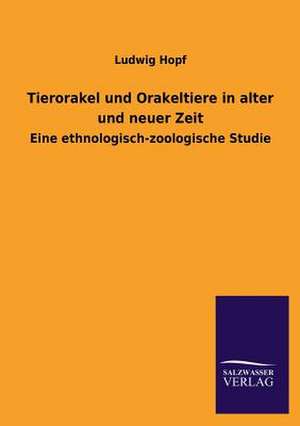 Ludwig Hopf

Tierorakel und Orakeltiere in alter und neuer Zeit

Eine ethnologisch-zoologische Studie

SALZWASSER VERLAG